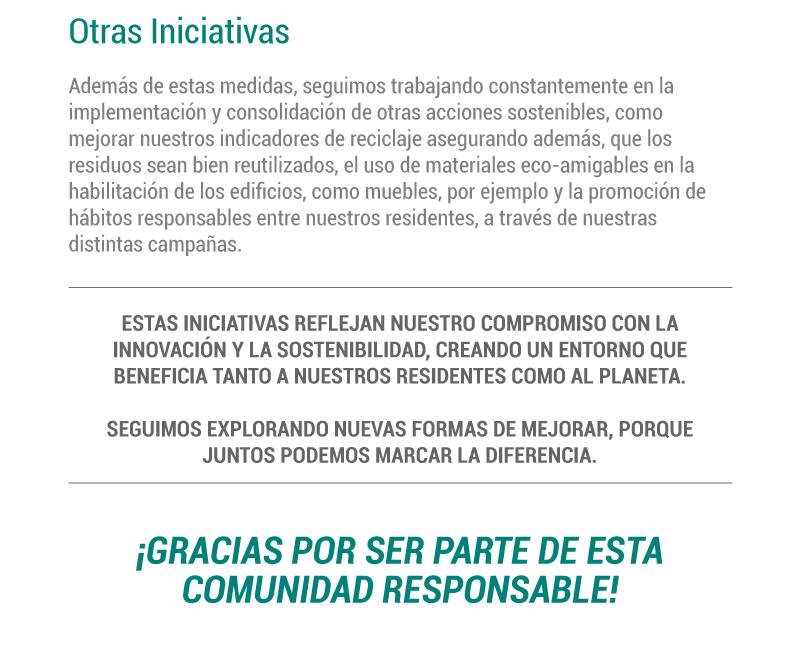 Otras Iniciativas

Además de estas medidas, seguimos trabajando constantemente en la implementación y consolidación de otras acciones sostenibles, como mejorar nuestros indicadores de reciclaje asegurando además, que los residuos sean bien reutilizados, el uso de materiales eco-amigables en la habilitación de los edificios, como muebles, por ejemplo y la promoción de hábitos responsables entre nuestros residentes, a través de nuestras distintas campañas.

ESTAS INICIATIVAS REFLEJAN NUESTRO COMPROMISO CON LA INNOVACIÓN Y LA SOSTENIBILIDAD, CREANDO UN ENTORNO QUE BENEFICIA TANTO A NUESTROS RESIDENTES COMO AL PLANETA.

SEGUIMOS EXPLORANDO NUEVAS FORMAS DE MEJORAR, PORQUE JUNTOS PODEMOS MARCAR LA DIFERENCIA.

¡GRACIAS POR SER PARTE DE ESTA COMUNIDAD RESPONSABLE!